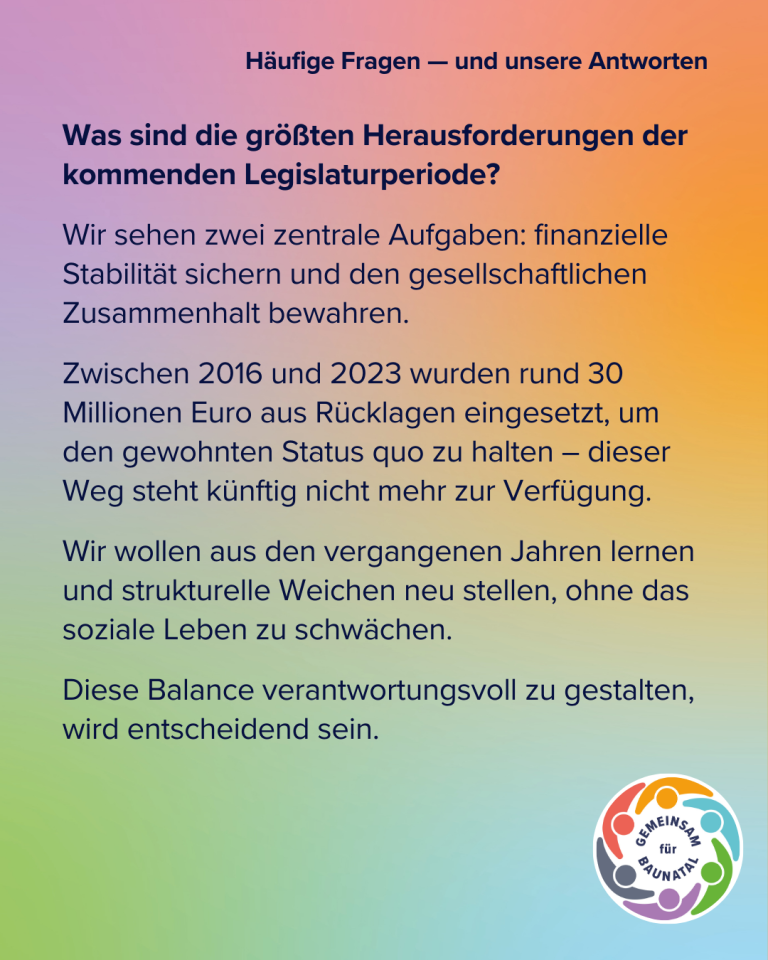 Häufige Fragen — und unsere Antworten

Was sind die größten Herausforderungen der kommenden Legislaturperiode?

Wir sehen zwei zentrale Aufgaben: finanzielle Stabilität sichern und den gesellschaftlichen Zusammenhalt bewahren.

Zwischen 2016 und 2023 wurden rund 30 Millionen Euro aus Rücklagen eingesetzt, um den gewohnten Status quo zu halten – dieser Weg steht künftig nicht mehr zur Verfügung.

Wir wollen aus den vergangenen Jahren lernen und strukturelle Weichen neu stellen, ohne das soziale Leben zu schwächen.

Diese Balance verantwortungsvoll zu gestalten, wird entscheidend sein.

GEMEINSAM für BAUNATAL